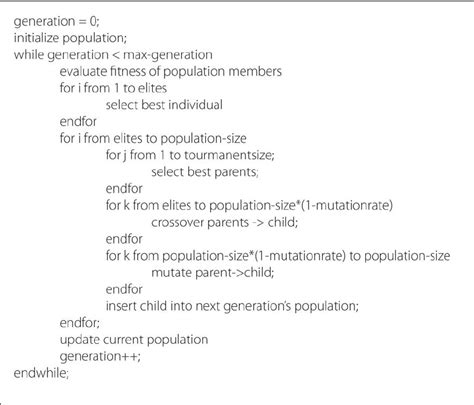 generation = 0;
initialize population;
while generation < max-generation
evaluate fitness of population members
for i from 1 to elites
select best individual
endfor
for i from elites to population-size
for j from 1 to tourmanentsize;
select best parents;
endfor
for k from elites to population-size*(1-mutationrate)
crossover parents -> child;
endfor
for k from population-size*(1-mutationrate) to population-size
mutate parent->child;
endfor
insert child into next generation's population;
endfor;
update current population
generation++;
endwhile;